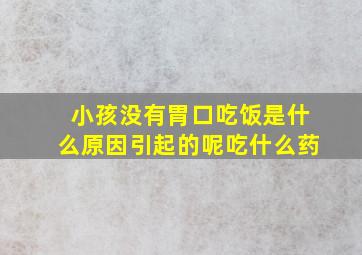 小孩没有胃口吃饭是什么原因引起的呢吃什么药